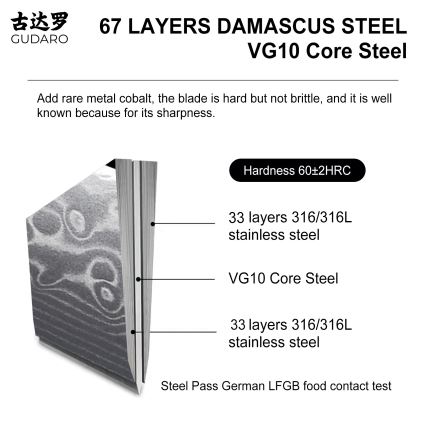 古达罗
GUDARO

67 LAYERS DAMASCUS STEEL
VG10 Core Steel

Add rare metal cobalt, the blade is hard but not brittle, and it is well known because for its sharpness.

Hardness 60±2HRC

33 layers 316/316L stainless steel

VG10 Core Steel

33 layers 316/316L stainless steel

Steel Pass German LFGB food contact test